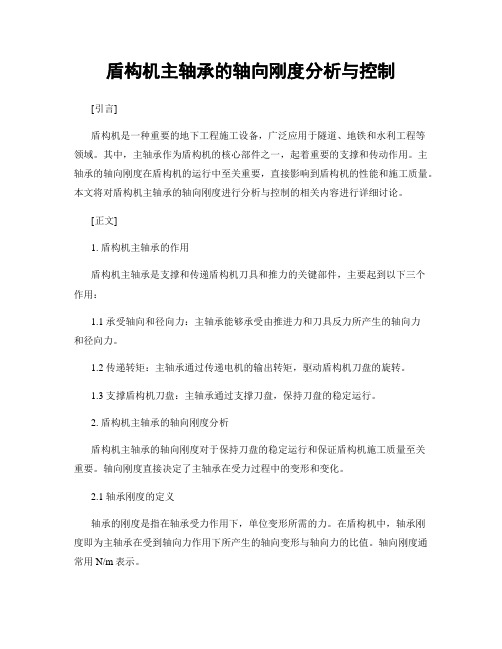 盾构机主轴承的轴向刚度分析与控制

[引言]

盾构机是一种重要的地下工程施工设备，广泛应用于隧道、地铁和水利工程等领域。其中，主轴承作为盾构机的核心部件之一，起着重要的支撑和传动作用。主轴承的轴向刚度在盾构机的运行中至关重要，直接影响到盾构机的性能和施工质量。本文将对盾构机主轴承的轴向刚度进行分析与控制的相关内容进行详细讨论。

[正文]

1. 盾构机主轴承的作用

盾构机主轴承是支撑和传递盾构机刀具和推力的关键部件，主要起到以下三个作用：

1.1 承受轴向和径向力：主轴承能够承受由推进力和刀具反力所产生的轴向力和径向力。

1.2 传递转矩：主轴承通过传递电机的输出转矩，驱动盾构机刀盘的旋转。

1.3 支撑盾构机刀盘：主轴承通过支撑刀盘，保持刀盘的稳定运行。

2. 盾构机主轴承的轴向刚度分析

盾构机主轴承的轴向刚度对于保持刀盘的稳定运行和保证盾构机施工质量至关重要。轴向刚度直接决定了主轴承在受力过程中的变形和变化。

2.1 轴承刚度的定义

轴承的刚度是指在轴承受力作用下，单位变形所需的力。在盾构机中，轴承刚度即为主轴承在受到轴向力作用下所产生的轴向变形与轴向力的比值。轴向刚度通常用 N/m 表示。